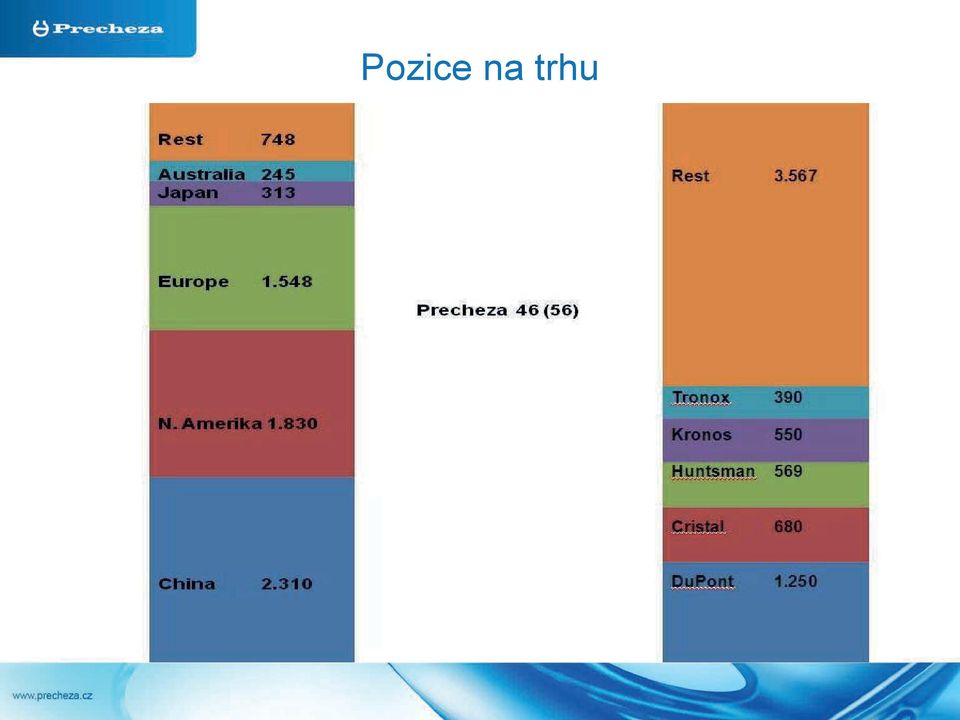 Precheza

Pozice na trhu

Rest 748
Australia 245
Japan 313
Europe 1.548
N. Amerika 1.830
China 2.310

Precheza 46 (56)

Rest 3.567
Tronox 390
Kronos 550
Huntsman 569
Cristal 680
DuPont 1.250

www.precheza.cz